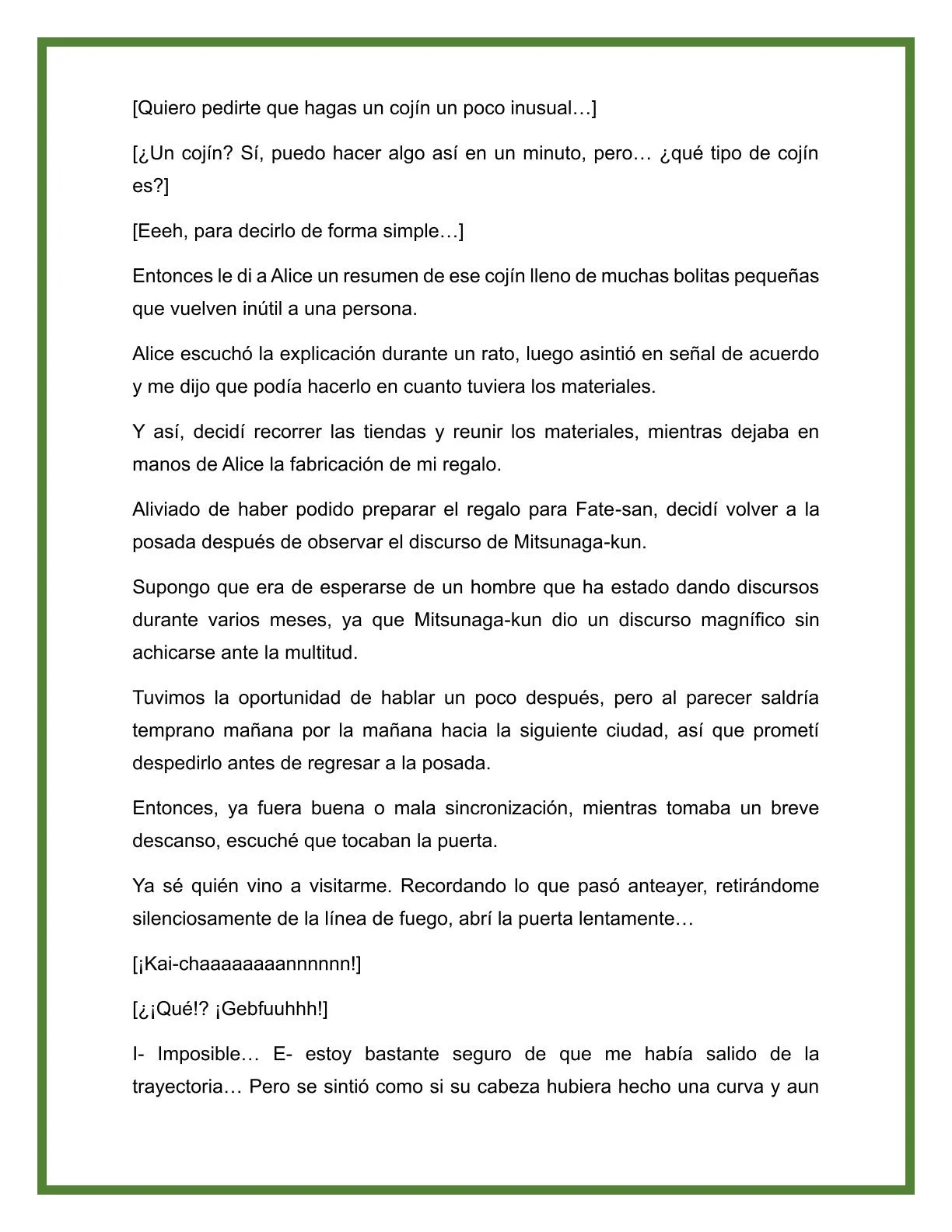 [Quiero pedirte que hagas un cojín un poco inusual…]

[¿Un cojín? Sí, puedo hacer algo así en un minuto, pero… ¿qué tipo de cojín es?]

[Eeeh, para decirlo de forma simple…]

Entonces le di a Alice un resumen de ese cojín lleno de muchas bolitas pequeñas que vuelven inútil a una persona.

Alice escuchó la explicación durante un rato, luego asintió en señal de acuerdo y me dijo que podía hacerlo en cuanto tuviera los materiales.

Y así, decidí recorrer las tiendas y reunir los materiales, mientras dejaba en manos de Alice la fabricación de mi regalo.

Aliviado de haber podido preparar el regalo para Fate-san, decidí volver a la posada después de observar el discurso de Mitsunaga-kun.

Supongo que era de esperarse de un hombre que ha estado dando discursos durante varios meses, ya que Mitsunaga-kun dio un discurso magnífico sin achicarse ante la multitud.

Tuvimos la oportunidad de hablar un poco después, pero al parecer saldría temprano mañana por la mañana hacia la siguiente ciudad, así que prometí despedirlo antes de regresar a la posada.

Entonces, ya fuera buena o mala sincronización, mientras tomaba un breve descanso, escuché que tocaban la puerta.

Ya sé quién vino a visitarme. Recordando lo que pasó anteayer, retirándome silenciosamente de la línea de fuego, abrí la puerta lentamente…

[¡Kai-chaaaaaaaannnnnn!]

[¿¡Qué!? ¡Gebfuuhhh!]

I- Imposible… E- estoy bastante seguro de que me había salido de la trayectoria… Pero se sintió como si su cabeza hubiera hecho una curva y aun